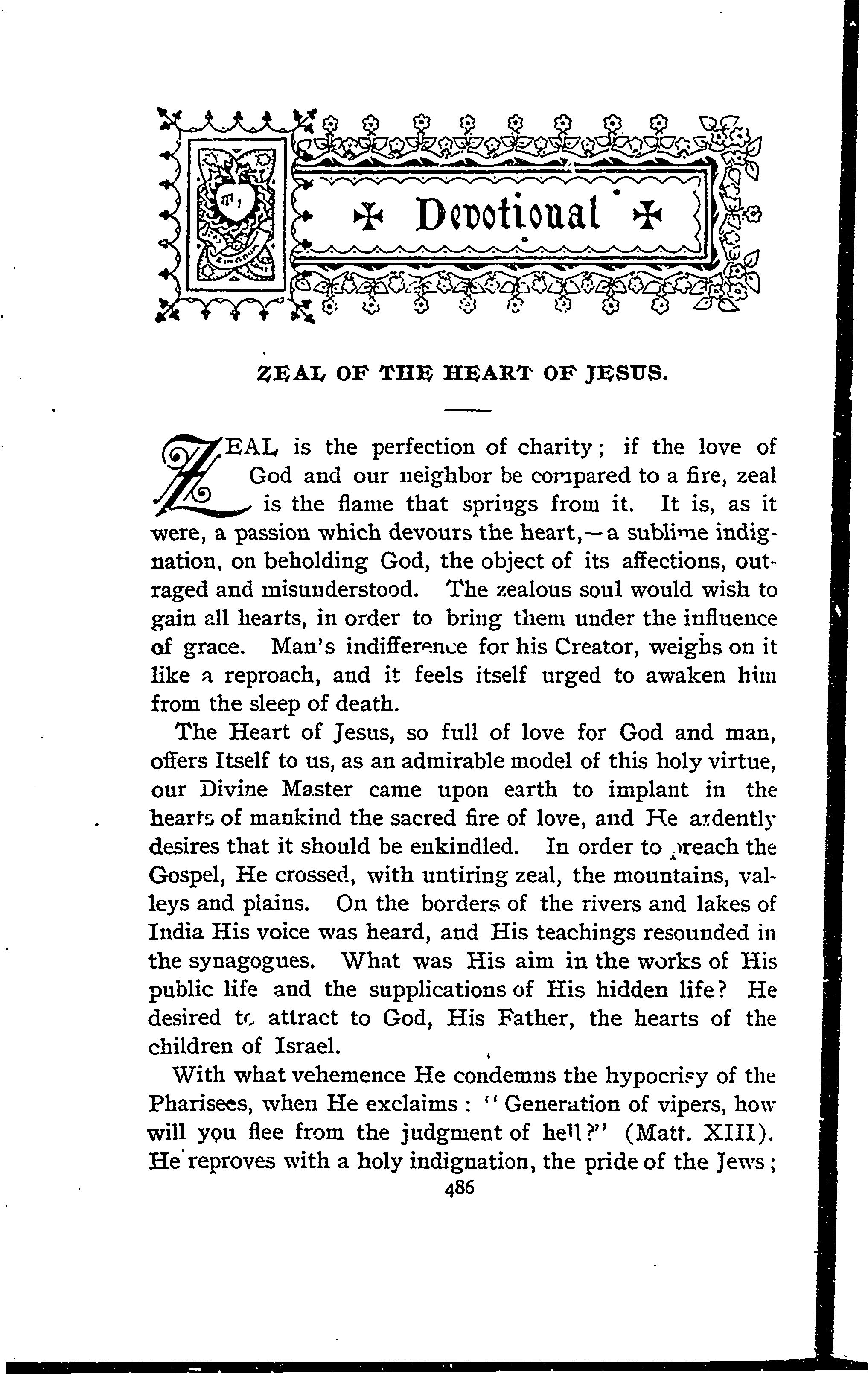 ✠ Devotional ✠

ZEAL OF THE HEART OF JESUS.

ZEAL is the perfection of charity; if the love of God and our neighbor be compared to a fire, zeal is the flame that springs from it. It is, as it were, a passion which devours the heart,—a sublime indignation, on beholding God, the object of its affections, outraged and misunderstood. The zealous soul would wish to gain all hearts, in order to bring them under the influence of grace. Man's indifference for his Creator, weighs on it like a reproach, and it feels itself urged to awaken him from the sleep of death.

The Heart of Jesus, so full of love for God and man, offers Itself to us, as an admirable model of this holy virtue, our Divine Master came upon earth to implant in the hearts of mankind the sacred fire of love, and He ardently desires that it should be enkindled. In order to preach the Gospel, He crossed, with untiring zeal, the mountains, valleys and plains. On the borders of the rivers and lakes of India His voice was heard, and His teachings resounded in the synagogues. What was His aim in the works of His public life and the supplications of His hidden life? He desired to attract to God, His Father, the hearts of the children of Israel.

With what vehemence He condemns the hypocrisy of the Pharisees, when He exclaims: "Generation of vipers, how will you flee from the judgment of hell?" (Matt. XIII). He reproves with a holy indignation, the pride of the Jews;

486